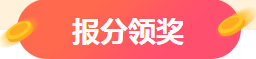 报分领奖